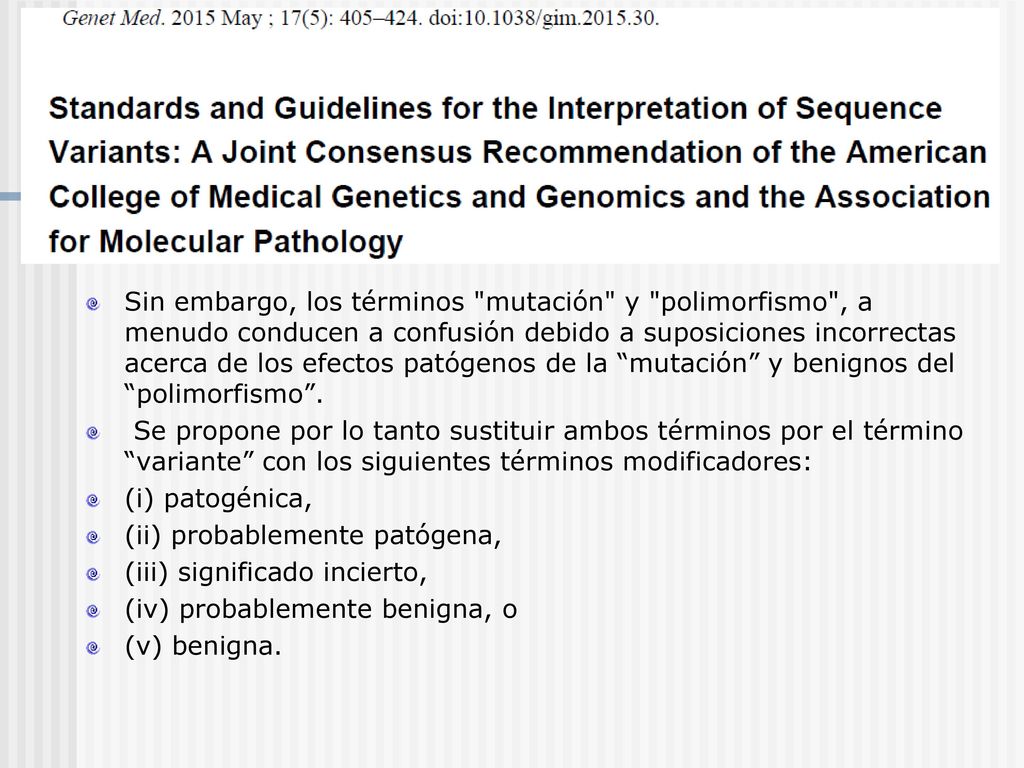 Genet Med. 2015 May ; 17(5): 405–424. doi:10.1038/gim.2015.30.

Standards and Guidelines for the Interpretation of Sequence Variants: A Joint Consensus Recommendation of the American College of Medical Genetics and Genomics and the Association for Molecular Pathology

Sin embargo, los términos "mutación" y "polimorfismo", a menudo conducen a confusión debido a suposiciones incorrectas acerca de los efectos patógenos de la “mutación” y benignos del “polimorfismo”.

Se propone por lo tanto sustituir ambos términos por el término “variante” con los siguientes términos modificadores:

(i) patogénica,

(ii) probablemente patógena,

(iii) significado incierto,

(iv) probablemente benigna, o

(v) benigna.